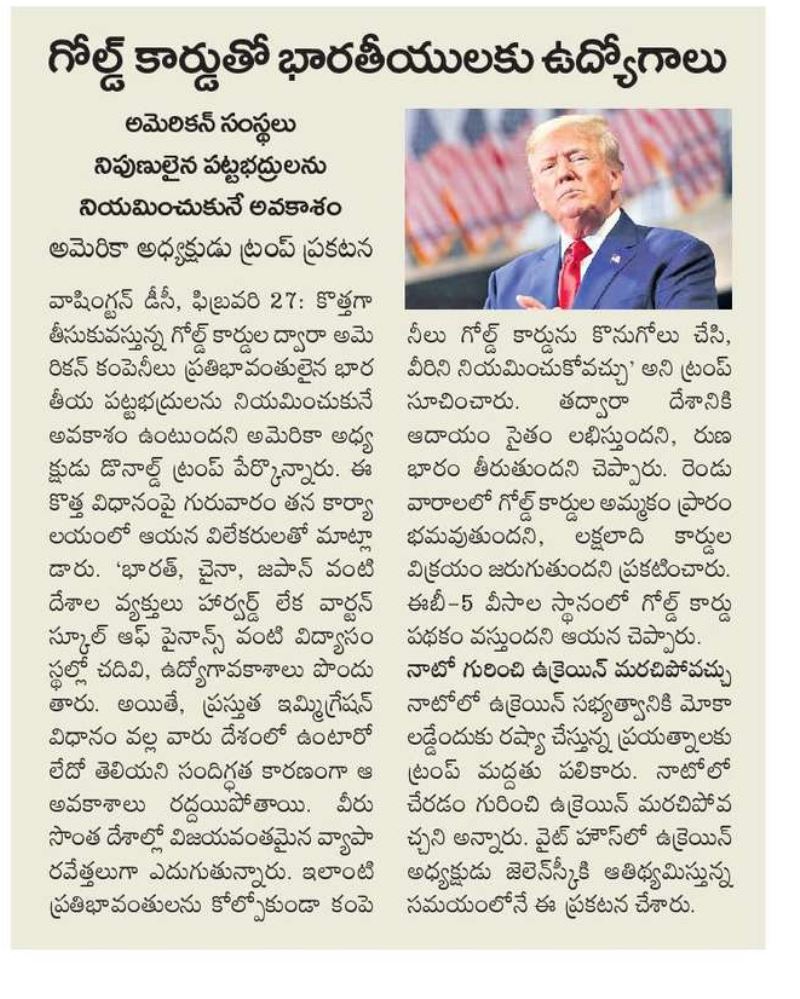 గోల్డ్ కార్డుతో భారతీయులకు ఉద్యోగాలు

అమెరికన్ సంస్థలు నిపుణులైన పట్టభద్రులను నియమించుకునే అవకాశం

అమెరికా అధ్యక్షుడు ట్రంప్ ప్రకటన

వాషింగ్టన్ డీసీ, ఫిబ్రవరి 27: కొత్తగా తీసుకువస్తున్న గోల్డ్ కార్డుల ద్వారా అమెరికన్ కంపెనీలు ప్రతిభావంతులైన భారతీయ పట్టభద్రులను నియమించుకునే అవకాశం ఉంటుందని అమెరికా అధ్యక్షుడు డొనాల్డ్ ట్రంప్ పేర్కొన్నారు. ఈ కొత్త విధానంపై గురువారం తన కార్యాలయంలో ఆయన విలేకరులతో మాట్లాడారు. 'భారత్, చైనా, జపాన్ వంటి దేశాల వ్యక్తులు హార్వర్డ్ లేక వార్టన్ స్కూల్ ఆఫ్ ఫైనాన్స్ వంటి విద్యాసంస్థల్లో చదివి, ఉద్యోగావకాశాలు పొందుతారు. అయితే, ప్రస్తుత ఇమ్మిగ్రేషన్ విధానం వల్ల వారు దేశంలో ఉంటారో లేదో తెలియని సందిగ్ధత కారణంగా ఆ అవకాశాలు రద్దయిపోతాయి. వీరు సొంత దేశాల్లో విజయవంతమైన వ్యాపారవేత్తలుగా ఎదుగుతున్నారు. ఇలాంటి ప్రతిభావంతులను కోల్పోకుండా కంపెనీలు గోల్డ్ కార్డును కొనుగోలు చేసి, వీరిని నియమించుకోవచ్చు' అని ట్రంప్ సూచించారు. తద్వారా దేశానికి ఆదాయం సైతం లభిస్తుందని, రుణ భారం తీరుతుందని చెప్పారు. రెండు వారాలలో గోల్డ్ కార్డుల అమ్మకం ప్రారంభమవుతుందని, లక్షలాది కార్డుల విక్రయం జరుగుతుందని ప్రకటించారు. ఈబీ-5 వీసాల స్థానంలో గోల్డ్ కార్డు పథకం వస్తుందని ఆయన చెప్పారు.

నాటో గురించి ఉక్రెయిన్ మరచిపోవచ్చు

నాటోలో ఉక్రెయిన్ సభ్యత్వానికి మోకాలడ్డేందుకు రష్యా చేస్తున్న ప్రయత్నాలకు ట్రంప్ మద్దతు పలికారు. నాటోలో చేరడం గురించి ఉక్రెయిన్ మరచిపోవచ్చని అన్నారు. వైట్ హౌస్‌లో ఉక్రెయిన్ అధ్యక్షుడు జెలెన్‌స్కీకి ఆతిథ్యమిస్తున్న సమయంలోనే ఈ ప్రకటన చేశారు.